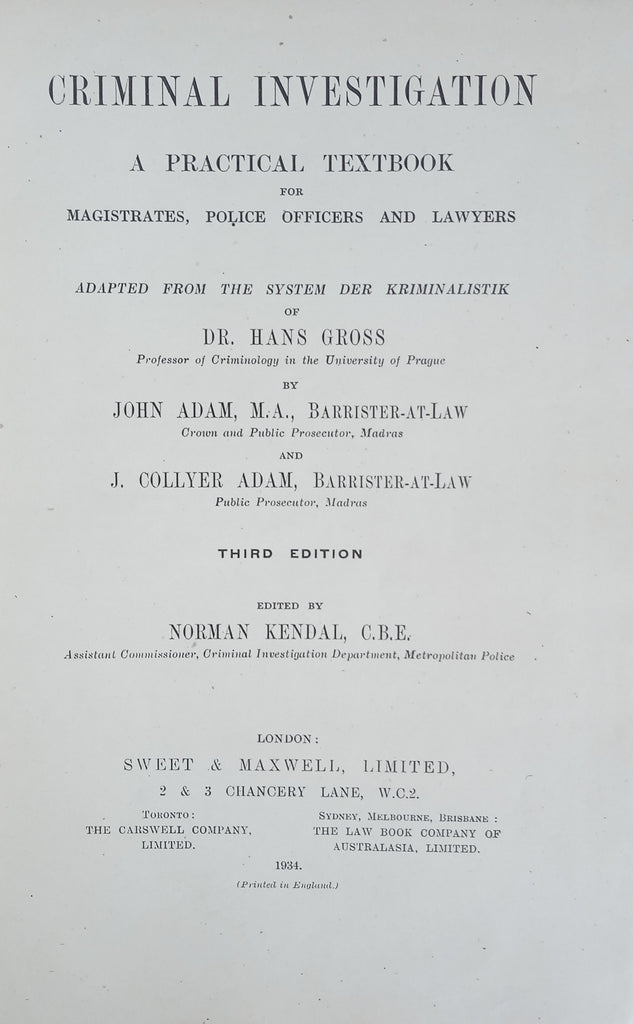 CRIMINAL INVESTIGATION

A PRACTICAL TEXTBOOK
FOR
MAGISTRATES, POLICE OFFICERS AND LAWYERS

ADAPTED FROM THE SYSTEM DER KRIMINALISTIK
OF
DR. HANS GROSS
Professor of Criminology in the University of Prague
BY
JOHN ADAM, M.A., BARRISTER-AT-LAW
Crown and Public Prosecutor, Madras
AND
J. COLLYER ADAM, BARRISTER-AT-LAW
Public Prosecutor, Madras

THIRD EDITION

EDITED BY
NORMAN KENDAL, C.B.E.
Assistant Commissioner, Criminal Investigation Department, Metropolitan Police

LONDON:
SWEET & MAXWELL, LIMITED,
2 & 3 CHANCERY LANE, W.C.2.

TORONTO:
THE CARSWELL COMPANY,
LIMITED.

SYDNEY, MELBOURNE, BRISBANE:
THE LAW BOOK COMPANY OF
AUSTRALASIA, LIMITED.

1934.
(Printed in England.)